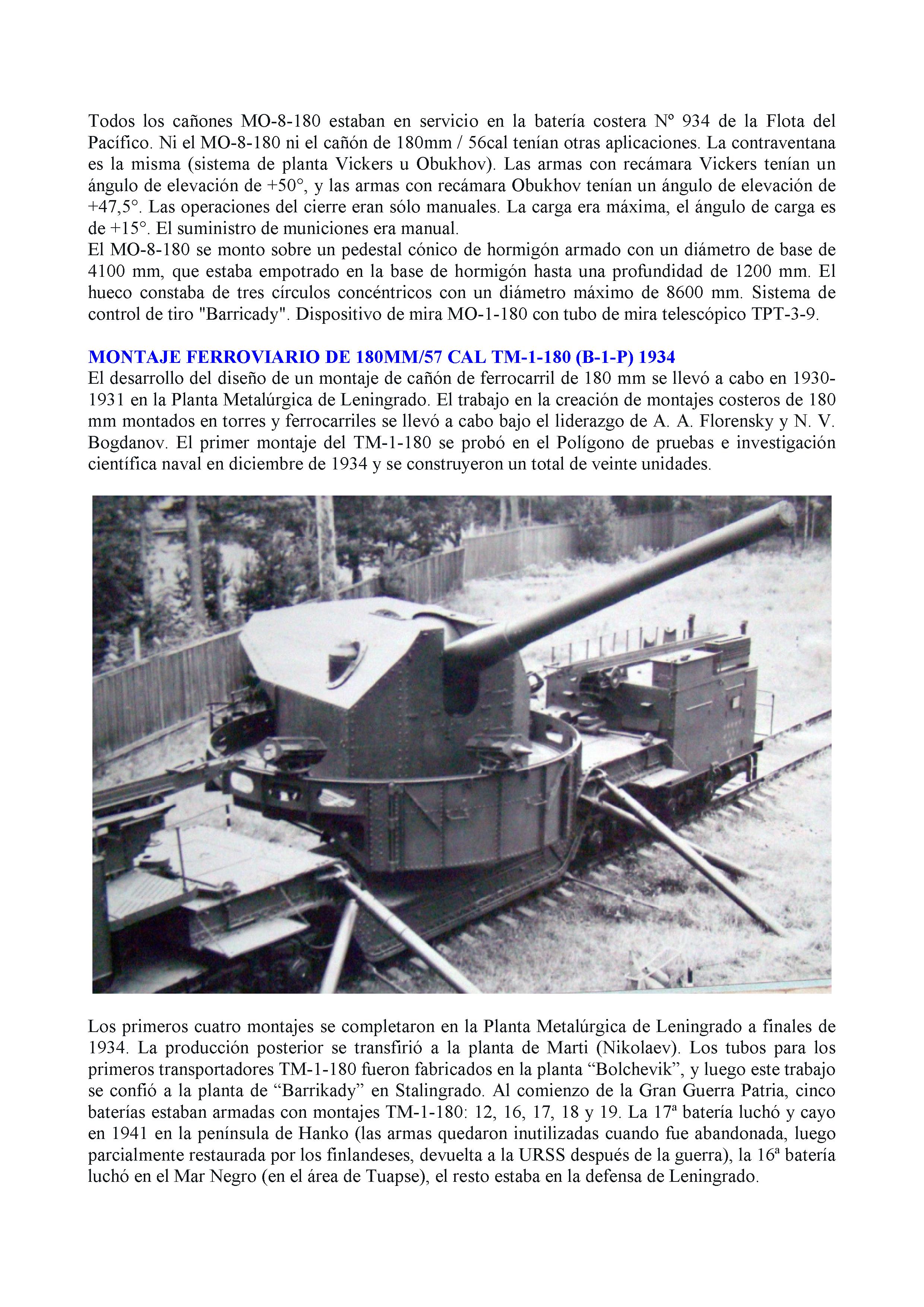 Todos los cañones MO-8-180 estaban en servicio en la batería costera Nº 934 de la Flota del Pacífico. Ni el MO-8-180 ni el cañón de 180mm / 56cal tenían otras aplicaciones. La contraventana es la misma (sistema de planta Vickers u Obukhov). Las armas con recámara Vickers tenían un ángulo de elevación de +50°, y las armas con recámara Obukhov tenían un ángulo de elevación de +47,5°. Las operaciones del cierre eran sólo manuales. La carga era máxima, el ángulo de carga es de +15°. El suministro de municiones era manual.
El MO-8-180 se monto sobre un pedestal cónico de hormigón armado con un diámetro de base de 4100 mm, que estaba empotrado en la base de hormigón hasta una profundidad de 1200 mm. El hueco constaba de tres círculos concéntricos con un diámetro máximo de 8600 mm. Sistema de control de tiro "Barricady". Dispositivo de mira MO-1-180 con tubo de mira telescópico TPT-3-9.

MONTAJE FERROVIARIO DE 180MM/57 CAL TM-1-180 (B-1-P) 1934
El desarrollo del diseño de un montaje de cañón de ferrocarril de 180 mm se llevó a cabo en 1930-1931 en la Planta Metalúrgica de Leningrado. El trabajo en la creación de montajes costeros de 180 mm montados en torres y ferrocarriles se llevó a cabo bajo el liderazgo de A. A. Florensky y N. V. Bogdanov. El primer montaje del TM-1-180 se probó en el Polígono de pruebas e investigación científica naval en diciembre de 1934 y se construyeron un total de veinte unidades.

Los primeros cuatro montajes se completaron en la Planta Metalúrgica de Leningrado a finales de 1934. La producción posterior se transfirió a la planta de Marti (Nikolaev). Los tubos para los primeros transportadores TM-1-180 fueron fabricados en la planta “Bolchevik”, y luego este trabajo se confió a la planta de “Barrikady” en Stalingrado. Al comienzo de la Gran Guerra Patria, cinco baterías estaban armadas con montajes TM-1-180: 12, 16, 17, 18 y 19. La 17ª batería luchó y cayo en 1941 en la península de Hanko (las armas quedaron inutilizadas cuando fue abandonada, luego parcialmente restaurada por los finlandeses, devuelta a la URSS después de la guerra), la 16ª batería luchó en el Mar Negro (en el área de Tuapse), el resto estaba en la defensa de Leningrado.